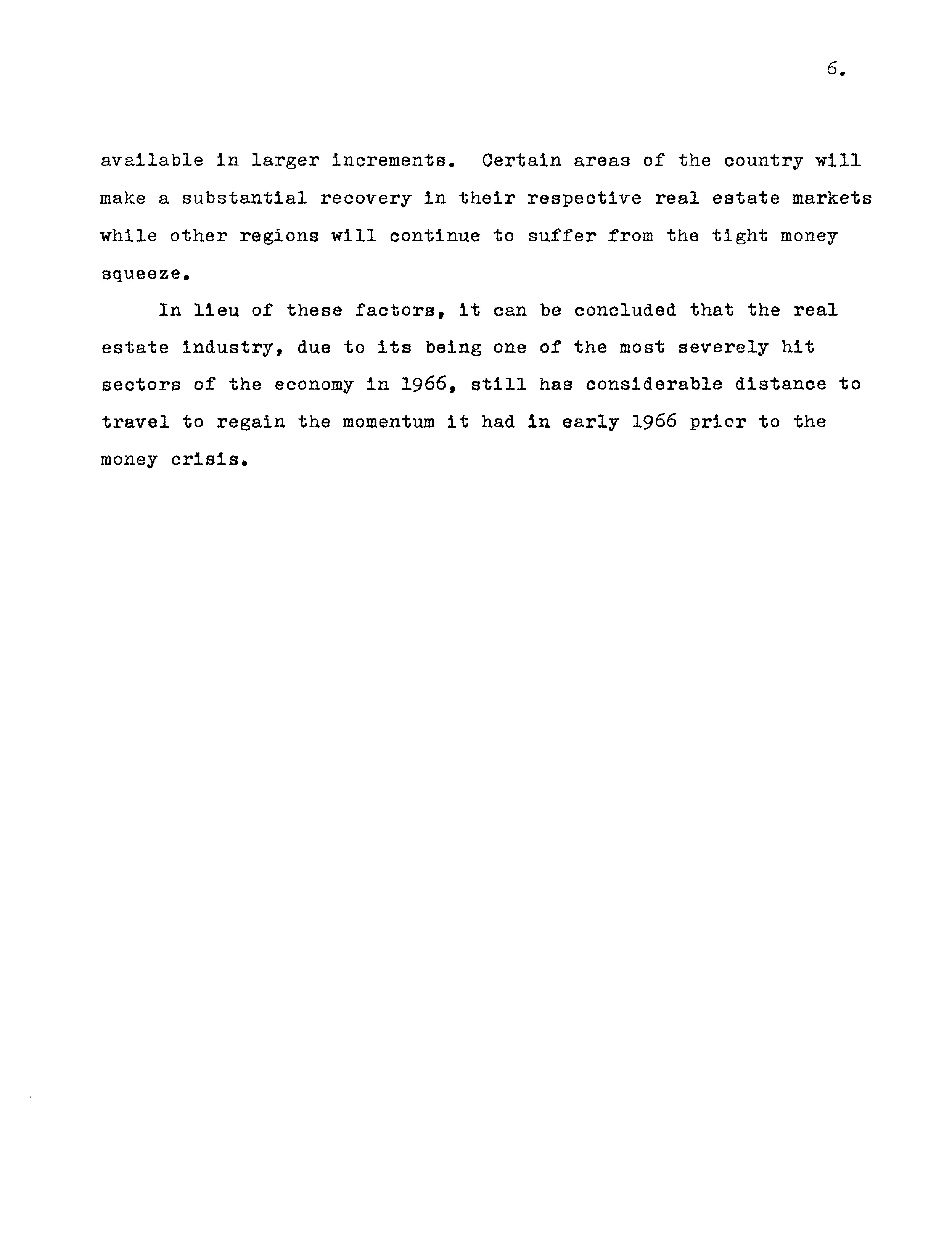 6.

available in larger increments. Certain areas of the country will make a substantial recovery in their respective real estate markets while other regions will continue to suffer from the tight money squeeze.

In lieu of these factors, it can be concluded that the real estate industry, due to its being one of the most severely hit sectors of the economy in 1966, still has considerable distance to travel to regain the momentum it had in early 1966 prior to the money crisis.